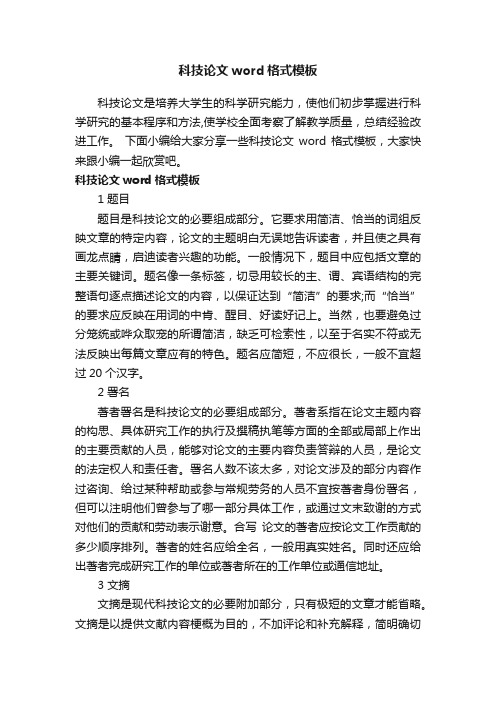 科技论文 word 格式模板

科技论文是培养大学生的科学研究能力，使他们初步掌握进行科学研究的基本程序和方法,使学校全面考察了解教学质量，总结经验改进工作。 下面小编给大家分享一些科技论文 word 格式模板，大家快来跟小编一起欣赏吧。

科技论文 word 格式模板

1 题目

题目是科技论文的必要组成部分。它要求用简洁、恰当的词组反映文章的特定内容，论文的主题明白无误地告诉读者，并且使之具有画龙点睛，启迪读者兴趣的功能。一般情况下，题目中应包括文章的主要关键词。题名像一条标签，切忌用较长的主、谓、宾语结构的完整语句逐点描述论文的内容，以保证达到“简洁”的要求;而“恰当”的要求应反映在用词的中肯、醒目、好读好记上。当然，也要避免过分笼统或哗众取宠的所谓简洁，缺乏可检索性，以至于名实不符或无法反映出每篇文章应有的特色。题名应简短，不应很长，一般不宜超过 20 个汉字。

2 署名

著者署名是科技论文的必要组成部分。著者系指在论文主题内容的构思、具体研究工作的执行及撰稿执笔等方面的全部或局部上作出的主要贡献的人员，能够对论文的主要内容负责答辩的人员，是论文的法定权人和责任者。署名人数不该太多，对论文涉及的部分内容作过咨询、给过某种帮助或参与常规劳务的人员不宜按著者身份署名，但可以注明他们曾参与了哪一部分具体工作，或通过文末致谢的方式对他们的贡献和劳动表示谢意。合写 论文的著者应按论文工作贡献的多少顺序排列。著者的姓名应给全名，一般用真实姓名。同时还应给出著者完成研究工作的单位或著者所在的工作单位或通信地址。

3 文摘

文摘是现代科技论文的必要附加部分，只有极短的文章才能省略。文摘是以提供文献内容梗概为目的，不加评论和补充解释，简明确切